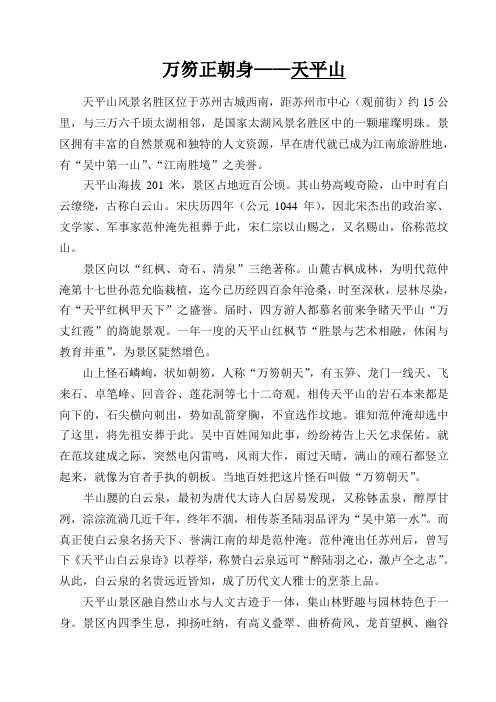 万笏正朝身——天平山

天平山风景名胜区位于苏州古城西南，距苏州市中心（观前街）约 15 公里，与三万六千顷太湖相邻，是国家太湖风景名胜区中的一颗璀璨明珠。景区拥有丰富的自然景观和独特的人文资源，早在唐代就已成为江南旅游胜地，有“吴中第一山”、“江南胜境”之美誉。

天平山海拔 201 米，景区占地近百公顷。其山势高峻奇险，山中时有白云缭绕，古称白云山。宋庆历四年（公元 1044 年），因北宋杰出的政治家、文学家、军事家范仲淹先祖葬于此，宋仁宗以山赐之，又名赐山，俗称范坟山。

景区向以“红枫、奇石、清泉”三绝著称。山麓古枫成林，为明代范仲淹第十七世孙范允临栽植，迄今已历经四百余年沧桑，时至深秋，层林尽染，有“天平红枫甲天下”之盛誉。届时，四方游人都慕名前来争睹天平山“万丈红霞”的旖旎景观。一年一度的天平山红枫节“胜景与艺术相融，休闲与教育并重”，为景区陡然增色。

山上怪石嶙峋，状如朝笏，人称“万笏朝天”，有玉笋、龙门一线天、飞来石、卓笔峰、回音谷、莲花洞等七十二奇观。相传天平山的岩石本来都是向下的，石尖横向刺出，势如乱箭穿胸，不宜选作坟地。谁知范仲淹却选中了这里，将先祖安葬于此。吴中百姓闻知此事，纷纷祷告上天乞求保佑。就在范坟建成之际，突然电闪雷鸣，风雨大作，雨过天晴，满山的顽石都竖立起来，就像为官者手执的朝板。当地百姓把这片怪石叫做“万笏朝天”。

半山腰的白云泉，最初为唐代大诗人白居易发现，又称钵盂泉，醇厚甘洌，淙淙流淌几近千年，终年不涸，相传茶圣陆羽品评为“吴中第一水”。而真正使白云泉名扬天下、誉满江南的却是范仲淹。范仲淹出任苏州后，曾写下《天平山白云泉诗》以荐举，称赞白云泉远可“醉陆羽之心，激卢仝之志”。从此，白云泉的名贵远近皆知，成了历代文人雅士的烹茶上品。

天平山景区融自然山水与人文古迹于一体，集山林野趣与园林特色于一身。景区内四季生息，抑扬吐纳，有高义叠翠、曲桥荷风、龙首望枫、幽谷